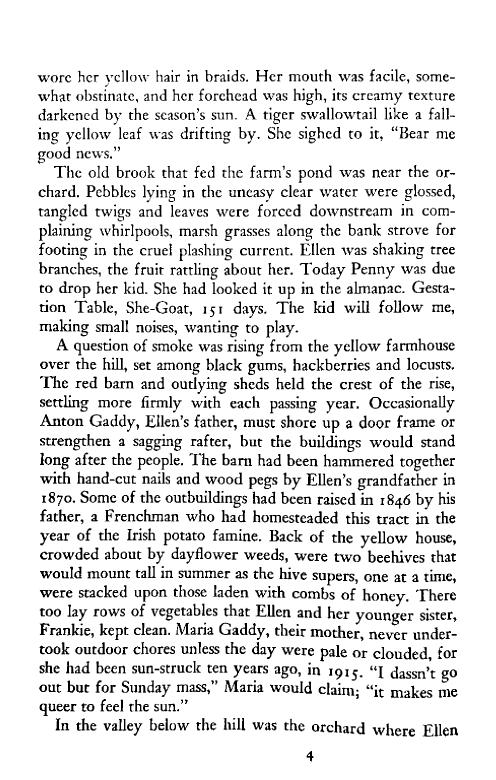 wore her yellow hair in braids. Her mouth was facile, somewhat obstinate, and her forehead was high, its creamy texture darkened by the season's sun. A tiger swallowtail like a falling yellow leaf was drifting by. She sighed to it, "Bear me good news."

The old brook that fed the farm's pond was near the orchard. Pebbles lying in the uneasy clear water were glossed, tangled twigs and leaves were forced downstream in complaining whirlpools, marsh grasses along the bank strove for footing in the cruel plashing current. Ellen was shaking tree branches, the fruit rattling about her. Today Penny was due to drop her kid. She had looked it up in the almanac. Gestation Table, She-Goat, 151 days. The kid will follow me, making small noises, wanting to play.

A question of smoke was rising from the yellow farmhouse over the hill, set among black gums, hackberries and locusts. The red barn and outlying sheds held the crest of the rise, settling more firmly with each passing year. Occasionally Anton Gaddy, Ellen's father, must shore up a door frame or strengthen a sagging rafter, but the buildings would stand long after the people. The barn had been hammered together with hand-cut nails and wood pegs by Ellen's grandfather in 1870. Some of the outbuildings had been raised in 1846 by his father, a Frenchman who had homesteaded this tract in the year of the Irish potato famine. Back of the yellow house, crowded about by dayflower weeds, were two beehives that would mount tall in summer as the hive supers, one at a time, were stacked upon those laden with combs of honey. There too lay rows of vegetables that Ellen and her younger sister, Frankie, kept clean. Maria Gaddy, their mother, never undertook outdoor chores unless the day were pale or clouded, for she had been sun-struck ten years ago, in 1915. "I dassn't go out but for Sunday mass," Maria would claim; "it makes me queer to feel the sun."

In the valley below the hill was the orchard where Ellen

4